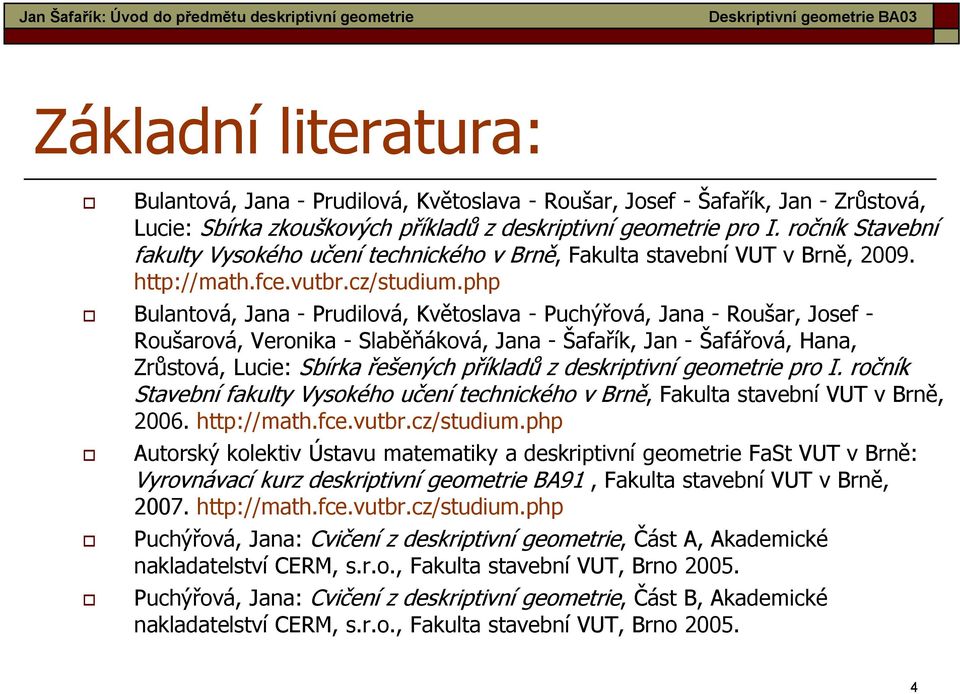 Jan Šafařík: Úvod do předmětu deskriptivní geometrie

Deskriptivní geometrie BA03

Základní literatura:

Bulantová, Jana - Prudilová, Květoslava - Roušar, Josef - Šafařík, Jan - Zrůstová, Lucie: Sbírka zkouškových příkladů z deskriptivní geometrie pro I. ročník Stavební fakulty Vysokého učení technického v Brně, Fakulta stavební VUT v Brně, 2009. http://math.fce.vutbr.cz/studium.php

Bulantová, Jana - Prudilová, Květoslava - Puchýřová, Jana - Roušar, Josef - Roušarová, Veronika - Slaběňáková, Jana - Šafařík, Jan - Šafářová, Hana, Zrůstová, Lucie: Sbírka řešených příkladů z deskriptivní geometrie pro I. ročník Stavební fakulty Vysokého učení technického v Brně, Fakulta stavební VUT v Brně, 2006. http://math.fce.vutbr.cz/studium.php

Autorský kolektiv Ústavu matematiky a deskriptivní geometrie FaSt VUT v Brně: Vyrovnávací kurz deskriptivní geometrie BA91 , Fakulta stavební VUT v Brně, 2007. http://math.fce.vutbr.cz/studium.php

Puchýřová, Jana: Cvičení z deskriptivní geometrie, Část A, Akademické nakladatelství CERM, s.r.o., Fakulta stavební VUT, Brno 2005.

Puchýřová, Jana: Cvičení z deskriptivní geometrie, Část B, Akademické nakladatelství CERM, s.r.o., Fakulta stavební VUT, Brno 2005.

4